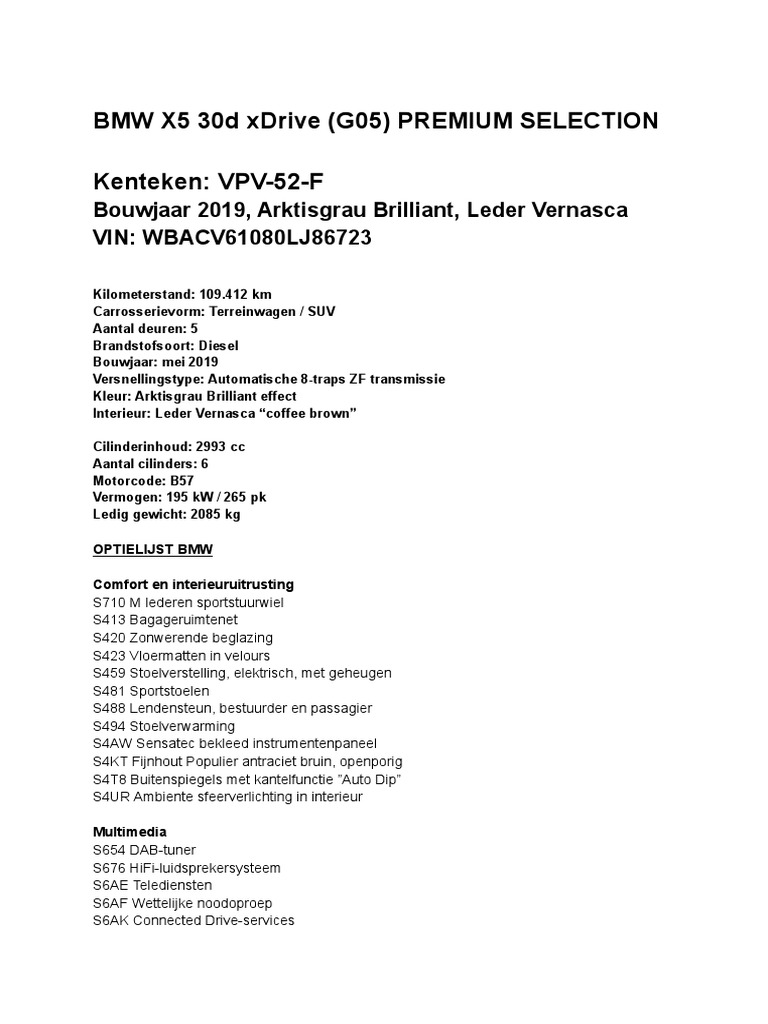 BMW X5 30d xDrive (G05) PREMIUM SELECTION

Kenteken: VPV-52-F
Bouwjaar 2019, Arktisgrau Brilliant, Leder Vernasca
VIN: WBACV61080LJ86723

Kilometerstand: 109.412 km
Carrosserievorm: Terreinwagen / SUV
Aantal deuren: 5
Brandstofsoort: Diesel
Bouwjaar: mei 2019
Versnellingstype: Automatische 8-traps ZF transmissie
Kleur: Arktisgrau Brilliant effect
Interieur: Leder Vernasca “coffee brown”

Cilinderinhoud: 2993 cc
Aantal cilinders: 6
Motorcode: B57
Vermogen: 195 kW / 265 pk
Ledig gewicht: 2085 kg

OPTIELIJST BMW

Comfort en interieuruitrusting
S710 M lederen sportstuurwiel
S413 Bagageruimtenet
S420 Zonwerende beglazing
S423 Vloermatten in velours
S459 Stoelverstelling, elektrisch, met geheugen
S481 Sportstoelen
S488 Lendensteun, bestuurder en passagier
S494 Stoelverwarming
S4AW Sensatec bekleed instrumentenpaneel
S4KT Fijnhout Populier antraciet bruin, openporig
S4T8 Buitenspiegels met kantelfunctie "Auto Dip"
S4UR Ambiente sfeerverlichting in interieur

Multimedia
S654 DAB-tuner
S676 HiFi-luidsprekersysteem
S6AE Telediensten
S6AF Wettelijke noodoproep
S6AK Connected Drive-services